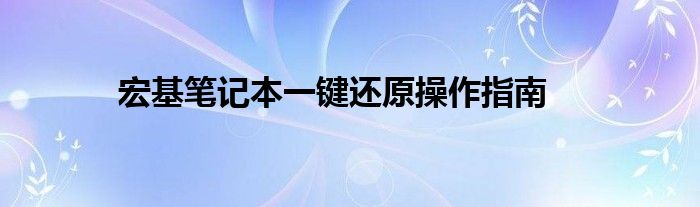 宏基笔记本一键还原操作指南